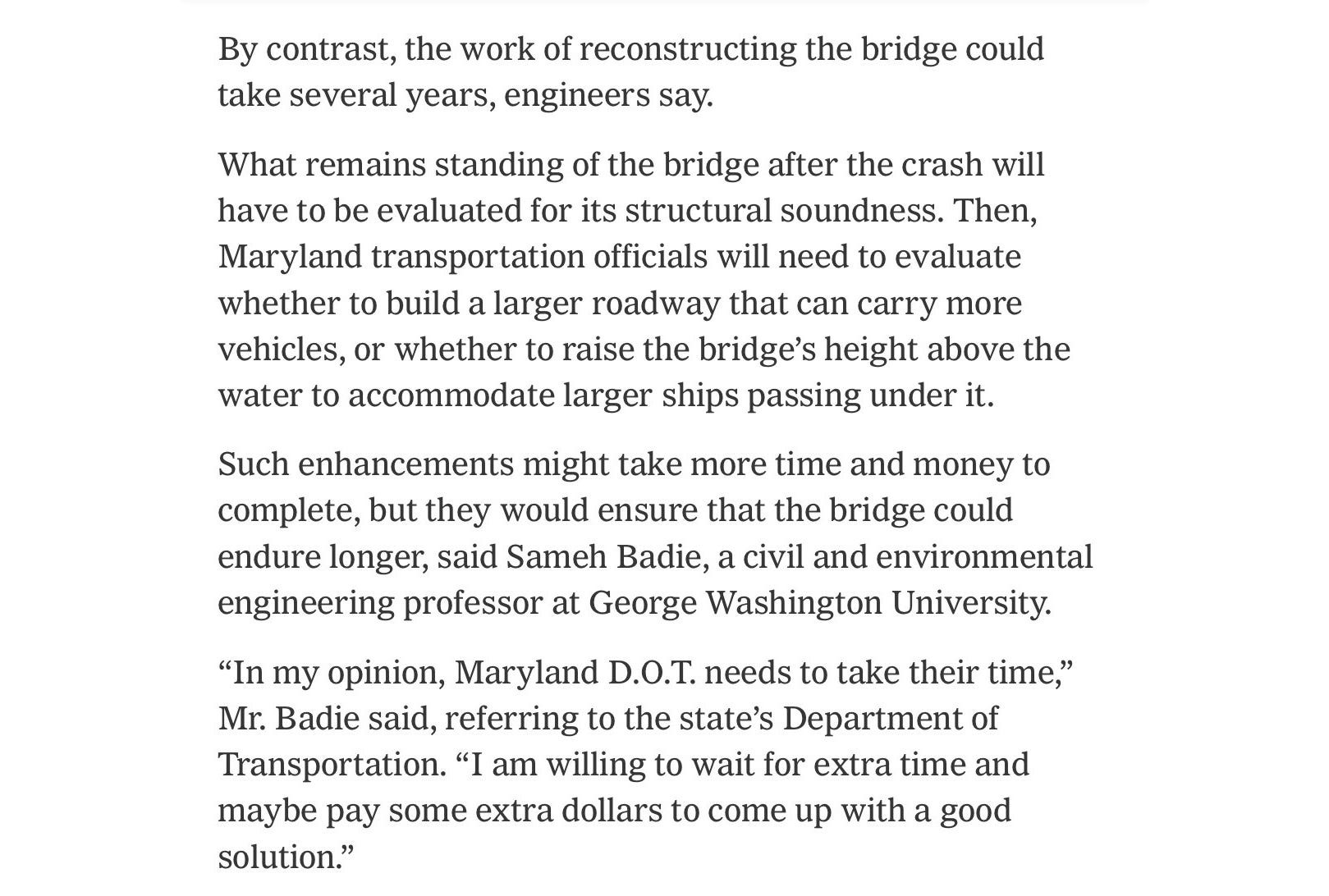 By contrast, the work of reconstructing the bridge could take several years, engineers say.

What remains standing of the bridge after the crash will have to be evaluated for its structural soundness. Then, Maryland transportation officials will need to evaluate whether to build a larger roadway that can carry more vehicles, or whether to raise the bridge’s height above the water to accommodate larger ships passing under it.

Such enhancements might take more time and money to complete, but they would ensure that the bridge could endure longer, said Sameh Badie, a civil and environmental engineering professor at George Washington University.

“In my opinion, Maryland D.O.T. needs to take their time,” Mr. Badie said, referring to the state’s Department of Transportation. “I am willing to wait for extra time and maybe pay some extra dollars to come up with a good solution.”